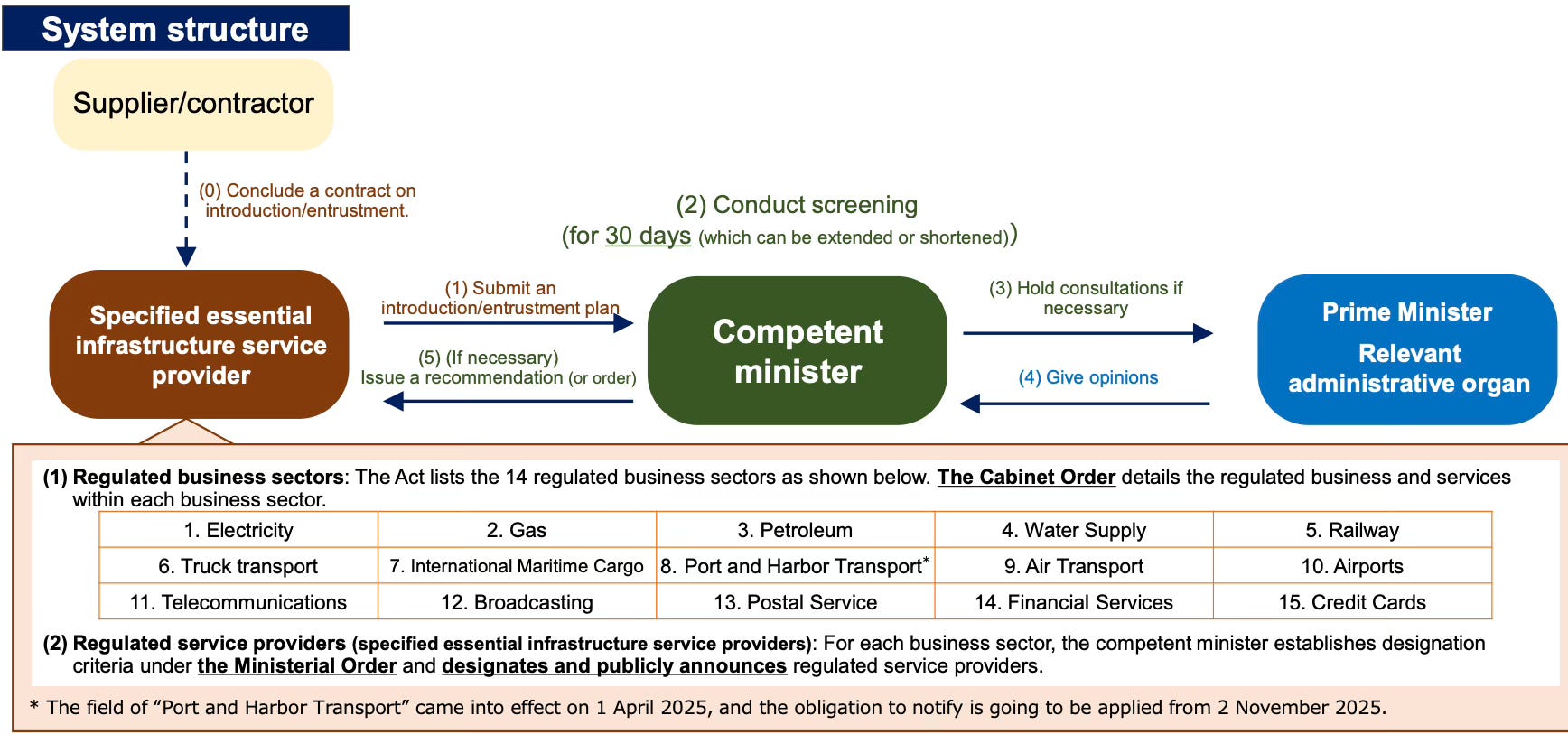 System structure

Supplier/contractor

(0) Conclude a contract on introduction/entrustment.

(2) Conduct screening
(for 30 days (which can be extended or shortened))

Specified essential infrastructure service provider

(1) Submit an introduction/entrustment plan

(5) (If necessary) Issue a recommendation (or order)

Competent minister

(3) Hold consultations if necessary

(4) Give opinions

Prime Minister
Relevant administrative organ

(1) Regulated business sectors: The Act lists the 14 regulated business sectors as shown below. The Cabinet Order details the regulated business and services within each business sector.

| 1. Electricity | 2. Gas | 3. Petroleum | 4. Water Supply | 5. Railway |
|---|---|---|---|---|
| 6. Truck transport | 7. International Maritime Cargo | 8. Port and Harbor Transport* | 9. Air Transport | 10. Airports |
| 11. Telecommunications | 12. Broadcasting | 13. Postal Service | 14. Financial Services | 15. Credit Cards |

(2) Regulated service providers (specified essential infrastructure service providers): For each business sector, the competent minister establishes designation criteria under the Ministerial Order and designates and publicly announces regulated service providers.

* The field of “Port and Harbor Transport” came into effect on 1 April 2025, and the obligation to notify is going to be applied from 2 November 2025.